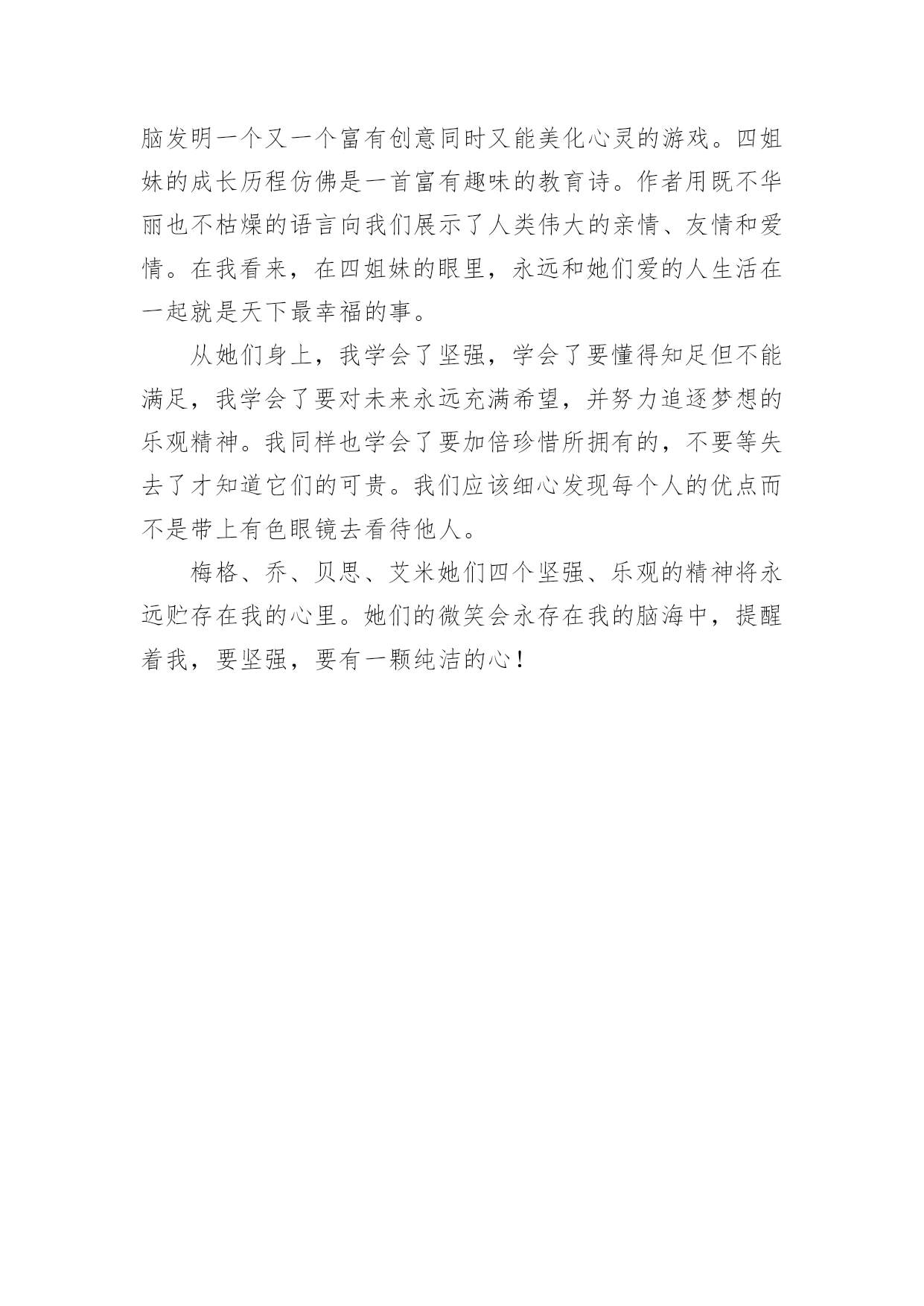 脑发明一个又一个富有创意同时又能美化心灵的游戏。四姐妹的成长历程仿佛是一首富有趣味的教育诗。作者用既不华丽也不枯燥的语言向我们展示了人类伟大的亲情、友情和爱情。在我看来，在四姐妹的眼里，永远和她们爱的人生活在一起就是天下最幸福的事。

从她们身上，我学会了坚强，学会了要懂得知足但不能满足，我学会了要对未来永远充满希望，并努力追逐梦想的乐观精神。我同样也学会了要加倍珍惜所拥有的，不要等失去了才知道它们的可贵。我们应该细心发现每个人的优点而不是带上有色眼镜去看待他人。

梅格、乔、贝思、艾米她们四个坚强、乐观的精神将永远贮存在我的心里。她们的微笑会永存在我的脑海中，提醒着我，要坚强，要有一颗纯洁的心！